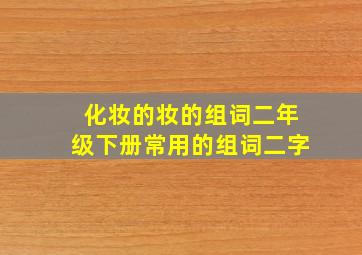 化妆的妆的组词二年级下册常用的组词二字